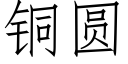 铜圆